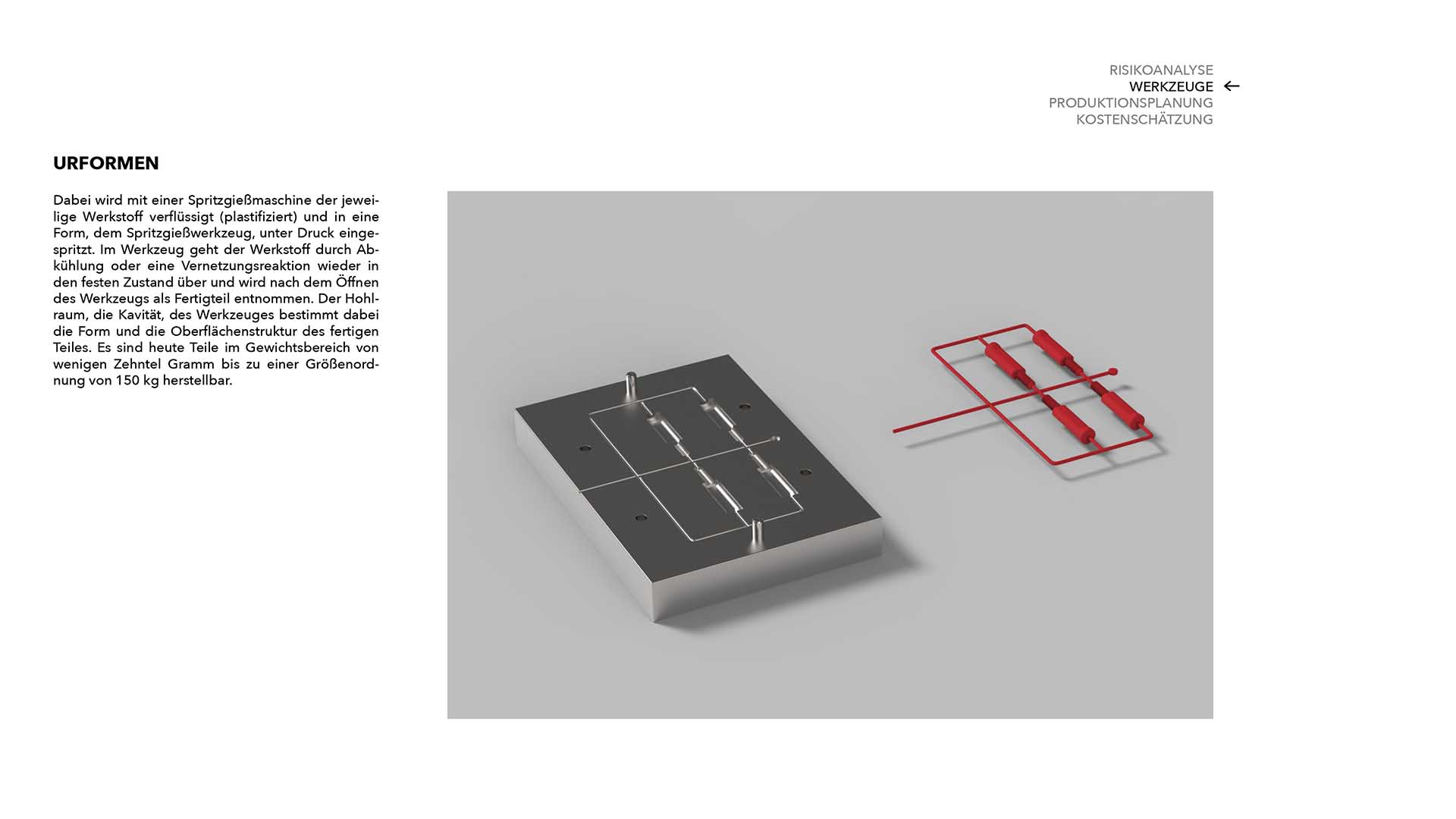 RISIKOANALYSE
WERKZEUGE ←
PRODUKTIONSPLANUNG
KOSTENSCHÄTZUNG

URFORMEN

Dabei wird mit einer Spritzgießmaschine der jeweilige Werkstoff verflüssigt (plastifiziert) und in eine Form, dem Spritzgießwerkzeug, unter Druck eingespritzt. Im Werkzeug geht der Werkstoff durch Abkühlung oder eine Vernetzungsreaktion wieder in den festen Zustand über und wird nach dem Öffnen des Werkzeugs als Fertigteil entnommen. Der Hohlraum, die Kavität, des Werkzeuges bestimmt dabei die Form und die Oberflächenstruktur des fertigen Teiles. Es sind heute Teile im Gewichtsbereich von wenigen Zehntel Gramm bis zu einer Größenordnung von 150 kg herstellbar.